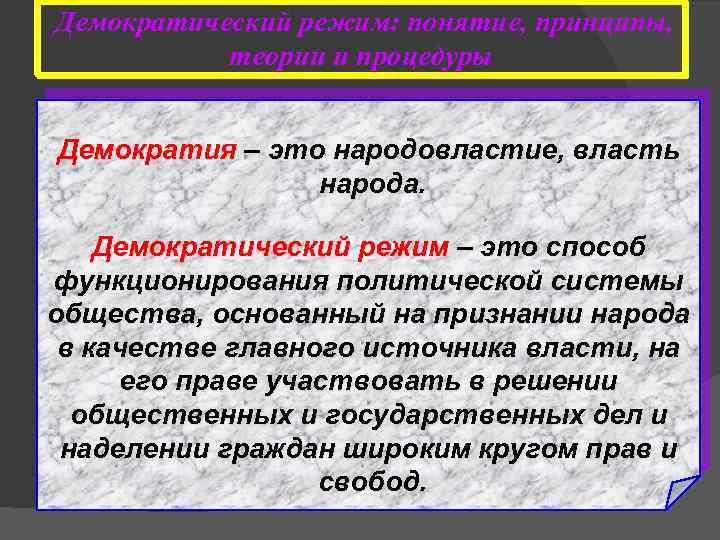 Демократический режим: понятие, принципы, теории и процедуры

Демократия – это народовластие, власть народа.

Демократический режим – это способ функционирования политической системы общества, основанный на признании народа в качестве главного источника власти, на его праве участвовать в решении общественных и государственных дел и наделении граждан широким кругом прав и свобод.